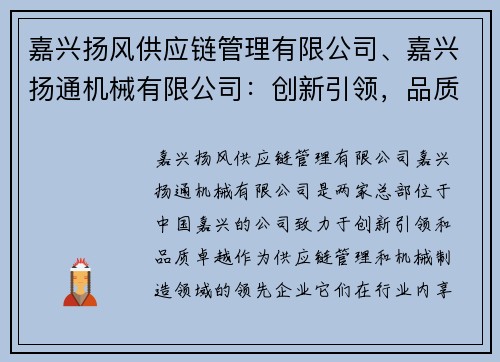 嘉兴扬风供应链管理有限公司、嘉兴扬通机械有限公司：创新引领，品质

嘉兴扬风供应链管理有限公司嘉兴扬通机械有限公司是两家总部位于中国嘉兴的公司致力于创新引领和品质卓越作为供应链管理和机械制造领域的领先企业它们在行业内享